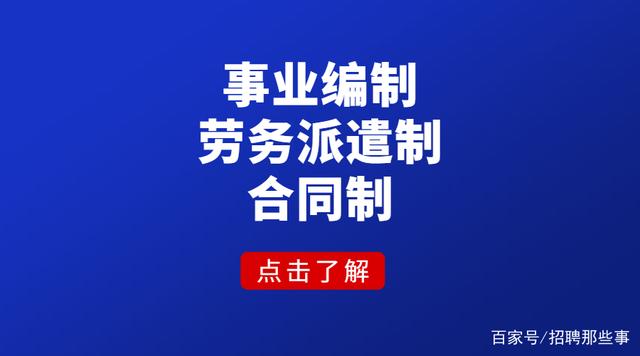 事业编制
劳务派遣制
合同制

点击了解

百家号/招聘那些事